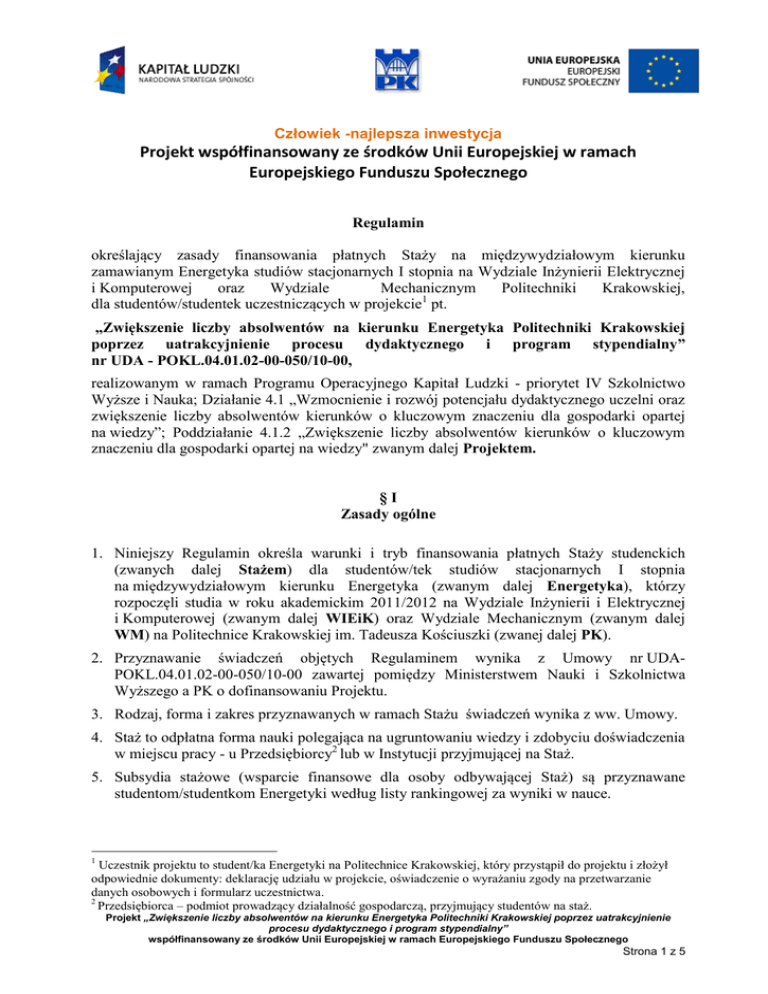 KAPITAŁ LUDZKI
NARODOWA STRATEGIA SPÓJNOŚCI

PK

UNIA EUROPEJSKA
EUROPEJSKI
FUNDUSZ SPOŁECZNY

Człowiek -najlepsza inwestycja
Projekt współfinansowany ze środków Unii Europejskiej w ramach Europejskiego Funduszu Społecznego

Regulamin

określający zasady finansowania płatnych Staży na międzywydziałowym kierunku zamawianym Energetyka studiów stacjonarnych I stopnia na Wydziale Inżynierii Elektrycznej i Komputerowej oraz Wydziale Mechanicznym Politechniki Krakowskiej, dla studentów/studentek uczestniczących w projekcie$^1$ pt.

„Zwiększenie liczby absolwentów na kierunku Energetyka Politechniki Krakowskiej poprzez uatrakcyjnienie procesu dydaktycznego i program stypendialny" nr UDA - POKL.04.01.02-00-050/10-00,

realizowanym w ramach Programu Operacyjnego Kapitał Ludzki - priorytet IV Szkolnictwo Wyższe i Nauka; Działanie 4.1 „Wzmocnienie i rozwój potencjału dydaktycznego uczelni oraz zwiększenie liczby absolwentów kierunków o kluczowym znaczeniu dla gospodarki opartej na wiedzy"; Poddziałanie 4.1.2 „Zwiększenie liczby absolwentów kierunków o kluczowym znaczeniu dla gospodarki opartej na wiedzy" zwanym dalej Projektem.

§ I
Zasady ogólne

1. Niniejszy Regulamin określa warunki i tryb finansowania płatnych Staży studenckich (zwanych dalej Stażem) dla studentów/tek studiów stacjonarnych I stopnia na międzywydziałowym kierunku Energetyka (zwanym dalej Energetyka), którzy rozpoczęli studia w roku akademickim 2011/2012 na Wydziale Inżynierii i Elektrycznej i Komputerowej (zwanym dalej WIEiK) oraz Wydziale Mechanicznym (zwanym dalej WM) na Politechnice Krakowskiej im. Tadeusza Kościuszki (zwanej dalej PK).

2. Przyznawanie świadczeń objętych Regulaminem wynika z Umowy nr UDA-POKL.04.01.02-00-050/10-00 zawartej pomiędzy Ministerstwem Nauki i Szkolnictwa Wyższego a PK o dofinansowaniu Projektu.

3. Rodzaj, forma i zakres przyznawanych w ramach Stażu świadczeń wynika z ww. Umowy.

4. Staż to odpłatna forma nauki polegająca na ugruntowaniu wiedzy i zdobyciu doświadczenia w miejscu pracy - u Przedsiębiorcy$^2$ lub w Instytucji przyjmującej na Staż.

5. Subsydia stażowe (wsparcie finansowe dla osoby odbywającej Staż) są przyznawane studentom/studentkom Energetyki według listy rankingowej za wyniki w nauce.

$^1$ Uczestnik projektu to student/ka Energetyki na Politechnice Krakowskiej, który przystąpił do projektu i złożył odpowiednie dokumenty: deklarację udziału w projekcie, oświadczenie o wyrażaniu zgody na przetwarzanie danych osobowych i formularz uczestnictwa.
$^2$ Przedsiębiorca – podmiot prowadzący działalność gospodarczą, przyjmujący studentów na staż.

Projekt „Zwiększenie liczby absolwentów na kierunku Energetyka Politechniki Krakowskiej poprzez uatrakcyjnienie procesu dydaktycznego i program stypendialny"
współfinansowany ze środków Unii Europejskiej w ramach Europejskiego Funduszu Społecznego
Strona 1 z 5